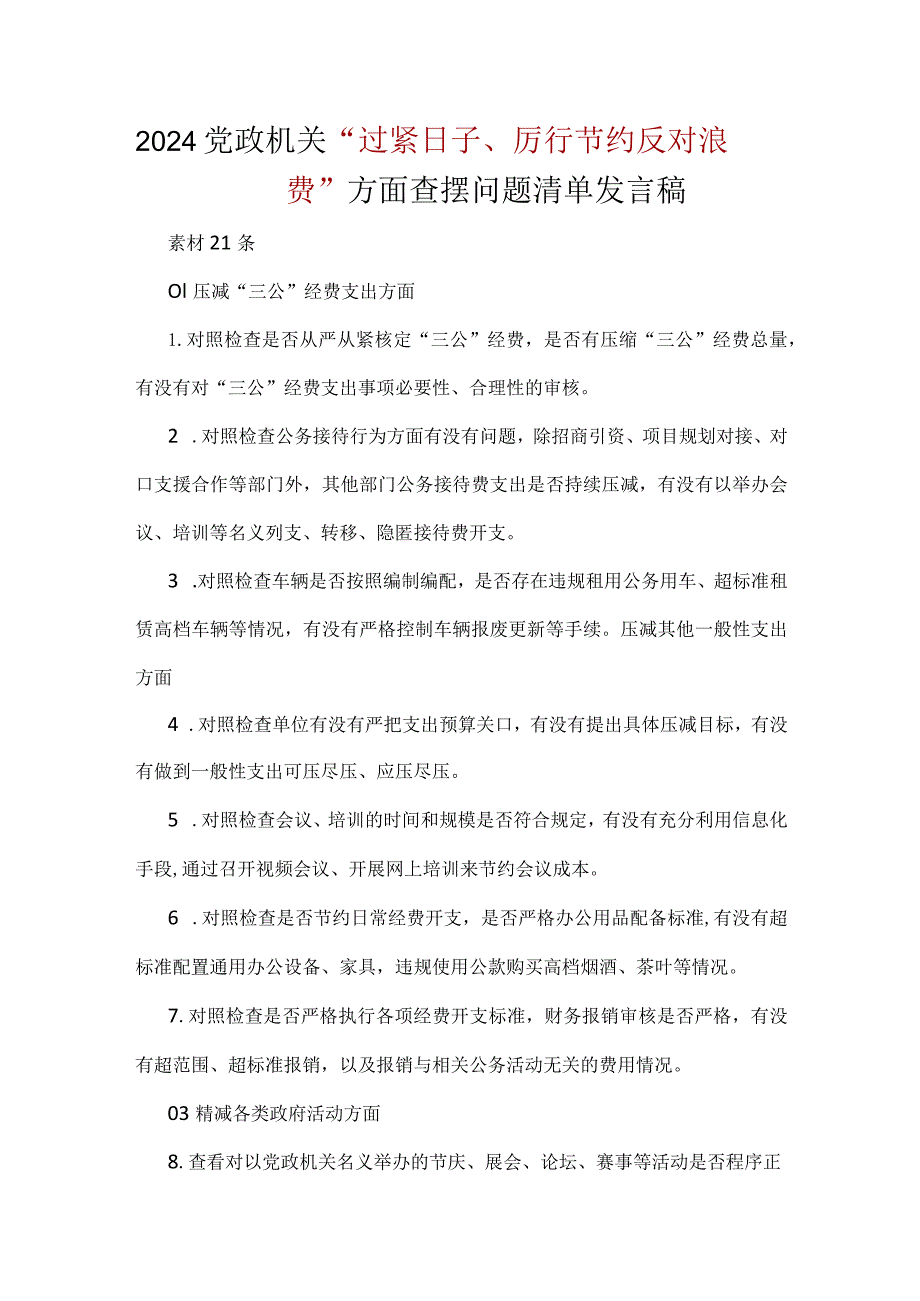 2024党政机关“过紧日子、厉行节约反对浪费”方面查摆问题清单发言稿

素材21条

Ol压减“三公”经费支出方面

1.对照检查是否从严从紧核定“三公”经费，是否有压缩“三公”经费总量，有没有对“三公”经费支出事项必要性、合理性的审核。

2．对照检查公务接待行为方面有没有问题，除招商引资、项目规划对接、对口支援合作等部门外，其他部门公务接待费支出是否持续压减，有没有以举办会议、培训等名义列支、转移、隐匿接待费开支。

3．对照检查车辆是否按照编制编配，是否存在违规租用公务用车、超标准租赁高档车辆等情况，有没有严格控制车辆报废更新等手续。压减其他一般性支出方面

4．对照检查单位有没有严把支出预算关口，有没有提出具体压减目标，有没有做到一般性支出可压尽压、应压尽压。

5．对照检查会议、培训的时间和规模是否符合规定，有没有充分利用信息化手段,通过召开视频会议、开展网上培训来节约会议成本。

6．对照检查是否节约日常经费开支，是否严格办公用品配备标准,有没有超标准配置通用办公设备、家具，违规使用公款购买高档烟酒、茶叶等情况。

7.对照检查是否严格执行各项经费开支标准，财务报销审核是否严格，有没有超范围、超标准报销，以及报销与相关公务活动无关的费用情况。

03精减各类政府活动方面

8.查看对以党政机关名义举办的节庆、展会、论坛、赛事等活动是否程序正